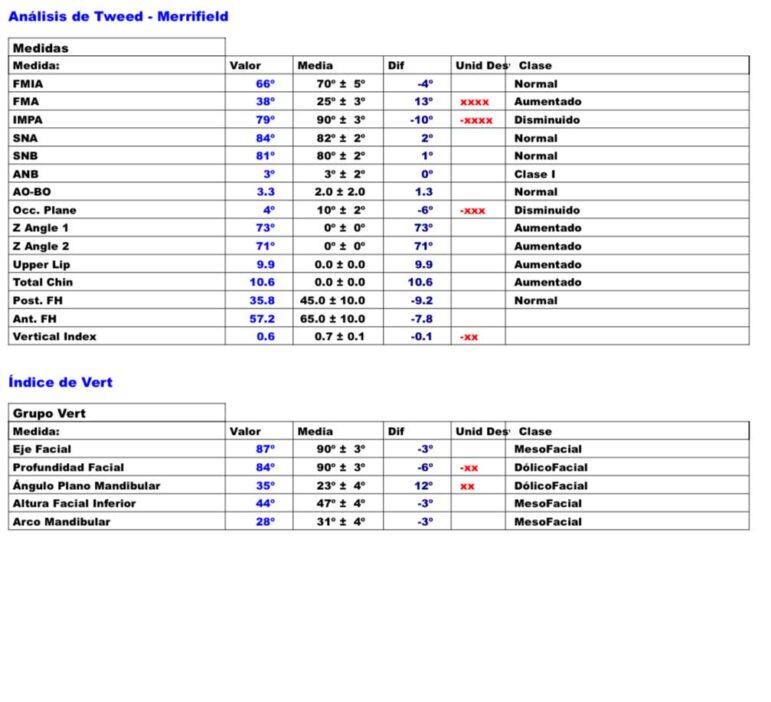 Análisis de Tweed - Merrifield

Medidas

| Medida: | Valor | Media | Dif | Unid Des | Clase |
|---|---|---|---|---|---|
| FMIA | 66º | 70º ± 5º | -4º | | Normal |
| FMA | 38º | 25º ± 3º | 13º | xxxx | Aumentado |
| IMPA | 79º | 90º ± 3º | -10º | -xxxx | Disminuido |
| SNA | 84º | 82º ± 2º | 2º | | Normal |
| SNB | 81º | 80º ± 2º | 1º | | Normal |
| ANB | 3º | 3º ± 2º | 0º | | Clase I |
| AO-BO | 3.3 | 2.0 ± 2.0 | 1.3 | | Normal |
| Occ. Plane | 4º | 10º ± 2º | -6º | -xxx | Disminuido |
| Z Angle 1 | 73º | 0º ± 0º | 73º | | Aumentado |
| Z Angle 2 | 71º | 0º ± 0º | 71º | | Aumentado |
| Upper Lip | 9.9 | 0.0 ± 0.0 | 9.9 | | Aumentado |
| Total Chin | 10.6 | 0.0 ± 0.0 | 10.6 | | Aumentado |
| Post. FH | 35.8 | 45.0 ± 10.0 | -9.2 | | Normal |
| Ant. FH | 57.2 | 65.0 ± 10.0 | -7.8 | | |
| Vertical Index | 0.6 | 0.7 ± 0.1 | -0.1 | -xx | |

Índice de Vert

Grupo Vert

| Medida: | Valor | Media | Dif | Unid Des | Clase |
|---|---|---|---|---|---|
| Eje Facial | 87º | 90º ± 3º | -3º | | MesoFacial |
| Profundidad Facial | 84º | 90º ± 3º | -6º | -xx | DólicoFacial |
| Ángulo Plano Mandibular | 35º | 23º ± 4º | 12º | xx | DólicoFacial |
| Altura Facial Inferior | 44º | 47º ± 4º | -3º | | MesoFacial |
| Arco Mandibular | 28º | 31º ± 4º | -3º | | MesoFacial |